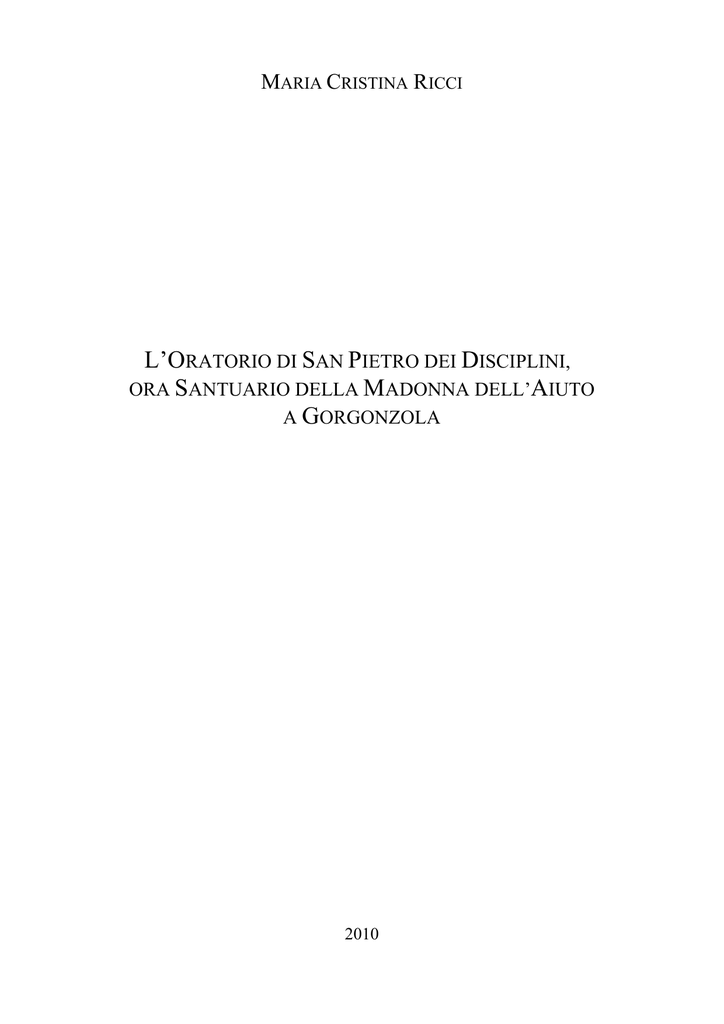 MARIA CRISTINA RICCI

L'ORATORIO DI SAN PIETRO DEI DISCIPLINI,
ORA SANTUARIO DELLA MADONNA DELL'AIUTO
A GORGONZOLA

2010